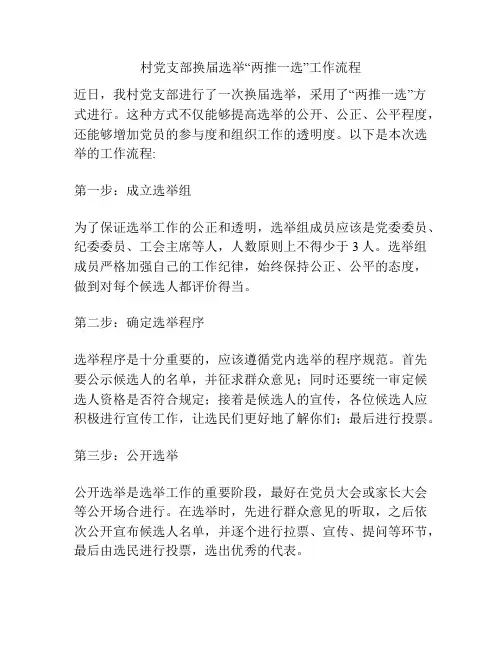 村党支部换届选举“两推一选”工作流程

近日，我村党支部进行了一次换届选举，采用了“两推一选”方式进行。这种方式不仅能够提高选举的公开、公正、公平程度，还能够增加党员的参与度和组织工作的透明度。以下是本次选举的工作流程:

第一步：成立选举组

为了保证选举工作的公正和透明，选举组成员应该是党委委员、纪委委员、工会主席等人，人数原则上不得少于 3 人。选举组成员严格加强自己的工作纪律，始终保持公正、公平的态度，做到对每个候选人都评价得当。

第二步：确定选举程序

选举程序是十分重要的，应该遵循党内选举的程序规范。首先要公示候选人的名单，并征求群众意见；同时还要统一审定候选人资格是否符合规定；接着是候选人的宣传，各位候选人应积极进行宣传工作，让选民们更好地了解你们；最后进行投票。

第三步：公开选举

公开选举是选举工作的重要阶段，最好在党员大会或家长大会等公开场合进行。在选举时，先进行群众意见的听取，之后依次公开宣布候选人名单，并逐个进行拉票、宣传、提问等环节，最后由选民进行投票，选出优秀的代表。